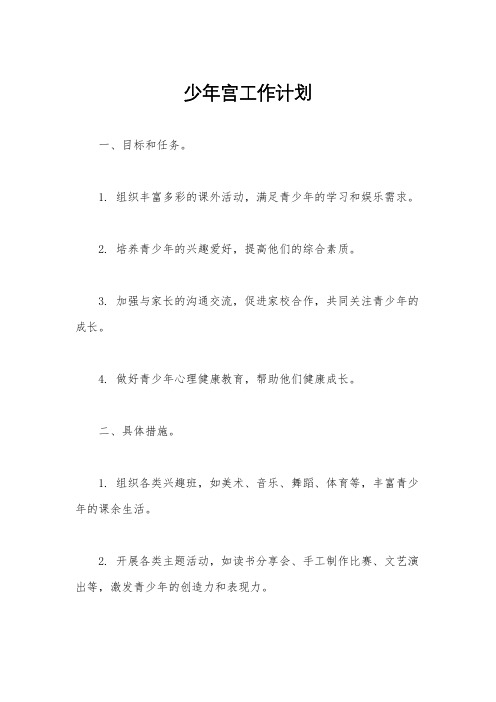 少年宫工作计划

一、目标和任务。

1. 组织丰富多彩的课外活动，满足青少年的学习和娱乐需求。

2. 培养青少年的兴趣爱好，提高他们的综合素质。

3. 加强与家长的沟通交流，促进家校合作，共同关注青少年的成长。

4. 做好青少年心理健康教育，帮助他们健康成长。

二、具体措施。

1. 组织各类兴趣班，如美术、音乐、舞蹈、体育等，丰富青少年的课余生活。

2. 开展各类主题活动，如读书分享会、手工制作比赛、文艺演出等，激发青少年的创造力和表现力。